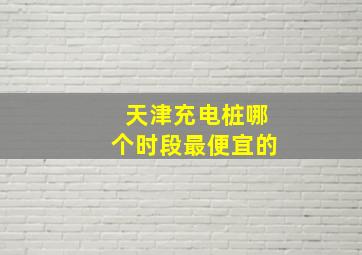 天津充电桩哪个时段最便宜的